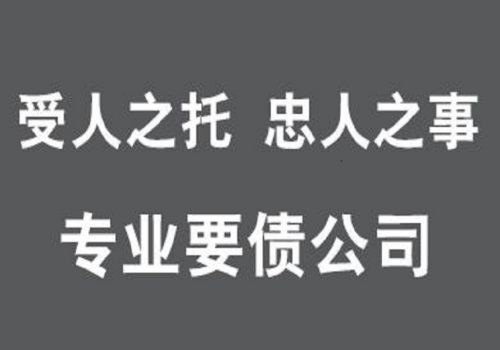 受人之托 忠人之事

专业要债公司